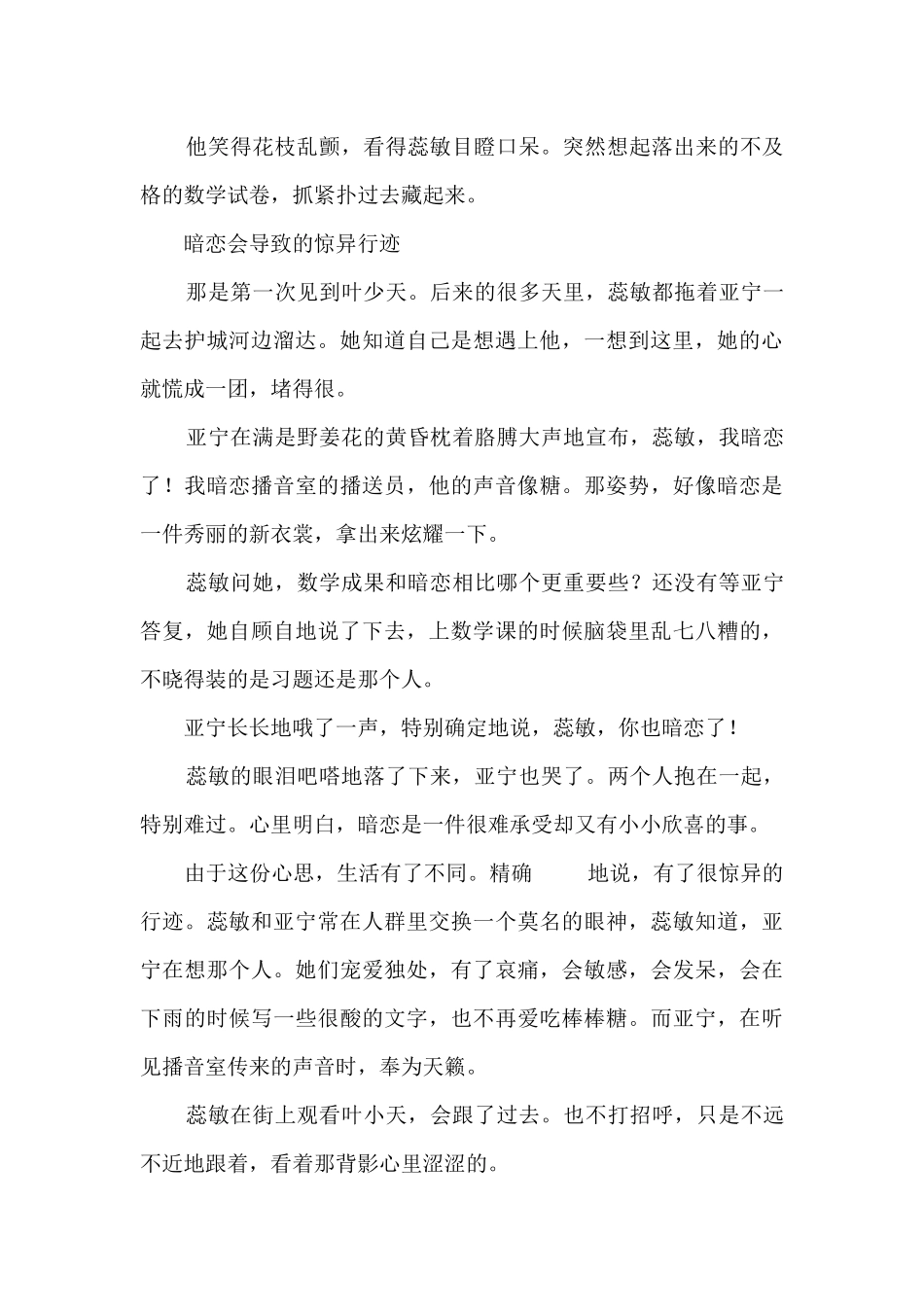 他笑得花枝乱颤，看得蕊敏目瞪口呆。突然想起落出来的不及格的数学试卷，抓紧扑过去藏起来。

暗恋会导致的惊异行迹

那是第一次见到叶少天。后来的很多天里，蕊敏都拖着亚宁一起去护城河边溜达。她知道自己是想遇上他，一想到这里，她的心就慌成一团，堵得很。

亚宁在满是野姜花的黄昏枕着胳膊大声地宣布，蕊敏，我暗恋了！我暗恋播音室的播送员，他的声音像糖。那姿势，好像暗恋是一件秀丽的新衣裳，拿出来炫耀一下。

蕊敏问她，数学成果和暗恋相比哪个更重要些？还没有等亚宁答复，她自顾自地说了下去，上数学课的时候脑袋里乱七八糟的，不晓得装的是习题还是那个人。

亚宁长长地哦了一声，特别确定地说，蕊敏，你也暗恋了！

蕊敏的眼泪吧嗒地落了下来，亚宁也哭了。两个人抱在一起，特别难过。心里明白，暗恋是一件很难承受却又有小小欣喜的事。

由于这份心思，生活有了不同。精确　　地说，有了很惊异的行迹。蕊敏和亚宁常在人群里交换一个莫名的眼神，蕊敏知道，亚宁在想那个人。她们宠爱独处，有了哀痛，会敏感，会发呆，会在下雨的时候写一些很酸的文字，也不再爱吃棒棒糖。而亚宁，在听见播音室传来的声音时，奉为天籁。

蕊敏在街上观看叶小天，会跟了过去。也不打招呼，只是不远不近地跟着，看着那背影心里涩涩的。